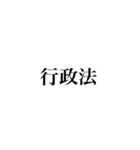 行政法